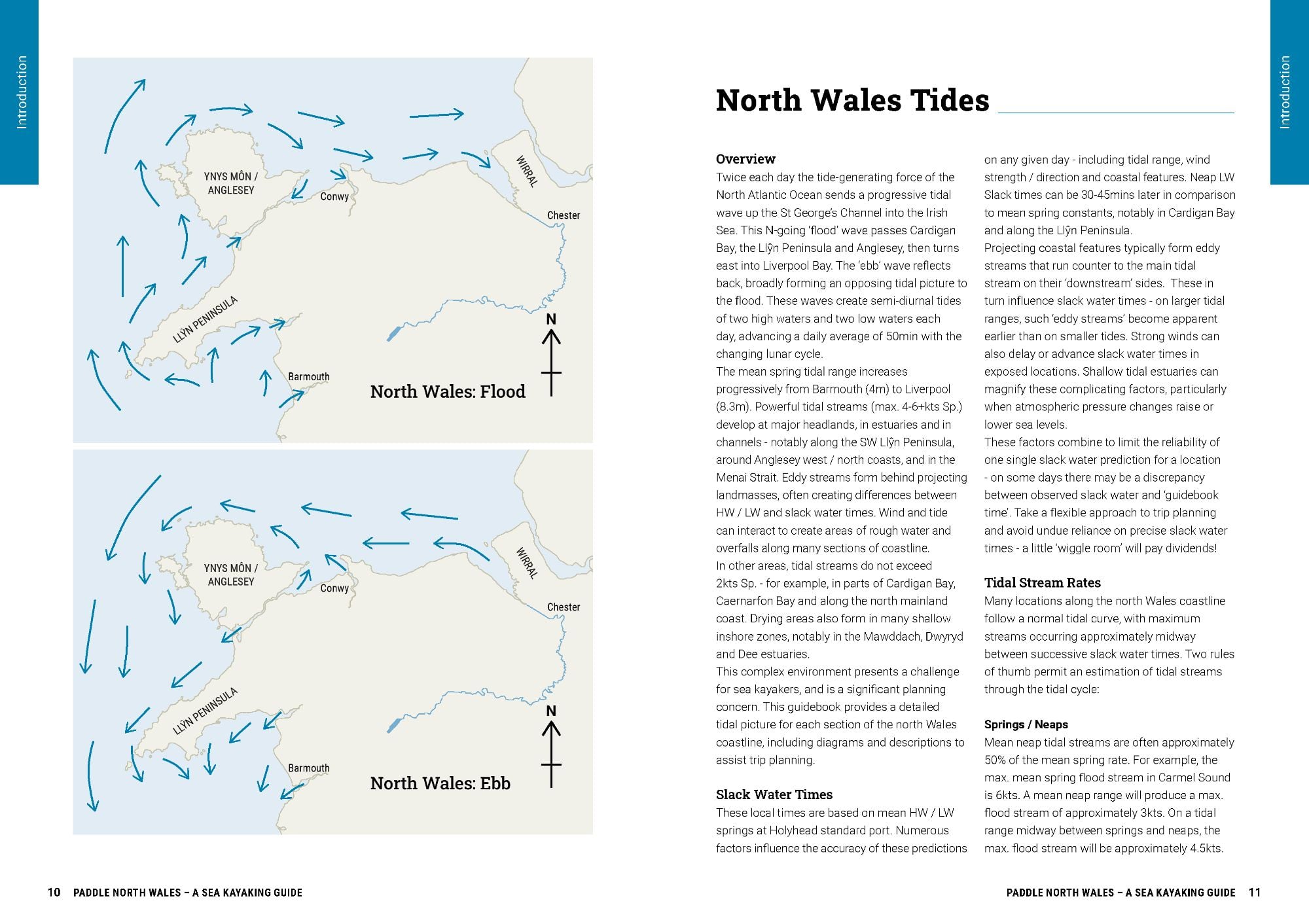 Introduction

YNYS MÔN / ANGLESEY
Conwy
WIRRAL
Chester
LLŶN PENINSULA
Barmouth
N
North Wales: Flood

YNYS MÔN / ANGLESEY
Conwy
WIRRAL
Chester
LLŶN PENINSULA
Barmouth
N
North Wales: Ebb

10 PADDLE NORTH WALES – A SEA KAYAKING GUIDE

Introduction

North Wales Tides

Overview
Twice each day the tide-generating force of the North Atlantic Ocean sends a progressive tidal wave up the St George's Channel into the Irish Sea. This N-going 'flood' wave passes Cardigan Bay, the Llŷn Peninsula and Anglesey, then turns east into Liverpool Bay. The 'ebb' wave reflects back, broadly forming an opposing tidal picture to the flood. These waves create semi-diurnal tides of two high waters and two low waters each day, advancing a daily average of 50min with the changing lunar cycle.
The mean spring tidal range increases progressively from Barmouth (4m) to Liverpool (8.3m). Powerful tidal streams (max. 4-6+kts Sp.) develop at major headlands, in estuaries and in channels - notably along the SW Llŷn Peninsula, around Anglesey west / north coasts, and in the Menai Strait. Eddy streams form behind projecting landmasses, often creating differences between HW / LW and slack water times. Wind and tide can interact to create areas of rough water and overfalls along many sections of coastline.
In other areas, tidal streams do not exceed 2kts Sp. - for example, in parts of Cardigan Bay, Caernarfon Bay and along the north mainland coast. Drying areas also form in many shallow inshore zones, notably in the Mawddach, Dwyryd and Dee estuaries.
This complex environment presents a challenge for sea kayakers, and is a significant planning concern. This guidebook provides a detailed tidal picture for each section of the north Wales coastline, including diagrams and descriptions to assist trip planning.

Slack Water Times
These local times are based on mean HW / LW springs at Holyhead standard port. Numerous factors influence the accuracy of these predictions on any given day - including tidal range, wind strength / direction and coastal features. Neap LW Slack times can be 30-45mins later in comparison to mean spring constants, notably in Cardigan Bay and along the Llŷn Peninsula.
Projecting coastal features typically form eddy streams that run counter to the main tidal stream on their 'downstream' sides. These in turn influence slack water times - on larger tidal ranges, such 'eddy streams' become apparent earlier than on smaller tides. Strong winds can also delay or advance slack water times in exposed locations. Shallow tidal estuaries can magnify these complicating factors, particularly when atmospheric pressure changes raise or lower sea levels.
These factors combine to limit the reliability of one single slack water prediction for a location - on some days there may be a discrepancy between observed slack water and 'guidebook time'. Take a flexible approach to trip planning and avoid undue reliance on precise slack water times - a little 'wiggle room' will pay dividends!

Tidal Stream Rates
Many locations along the north Wales coastline follow a normal tidal curve, with maximum streams occurring approximately midway between successive slack water times. Two rules of thumb permit an estimation of tidal streams through the tidal cycle:

Springs / Neaps
Mean neap tidal streams are often approximately 50% of the mean spring rate. For example, the max. mean spring flood stream in Carmel Sound is 6kts. A mean neap range will produce a max. flood stream of approximately 3kts. On a tidal range midway between springs and neaps, the max. flood stream will be approximately 4.5kts.

PADDLE NORTH WALES – A SEA KAYAKING GUIDE 11